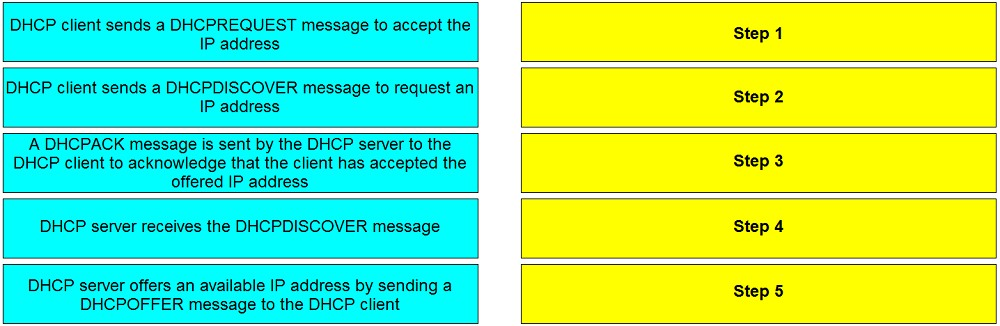 DHCP client sends a DHCPREQUEST message to accept the IP address

DHCP client sends a DHCPDISCOVER message to request an IP address

A DHCPACK message is sent by the DHCP server to the DHCP client to acknowledge that the client has accepted the offered IP address

DHCP server receives the DHCPDISCOVER message

DHCP server offers an available IP address by sending a DHCPOFFER message to the DHCP client

Step 1

Step 2

Step 3

Step 4

Step 5